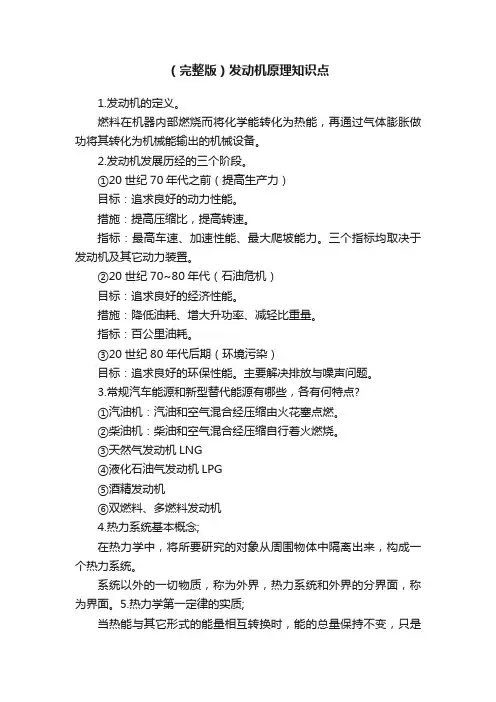 （完整版）发动机原理知识点

1.发动机的定义。

燃料在机器内部燃烧而将化学能转化为热能，再通过气体膨胀做功将其转化为机械能输出的机械设备。

2.发动机发展历经的三个阶段。

①20 世纪 70 年代之前（提高生产力）

目标：追求良好的动力性能。

措施：提高压缩比，提高转速。

指标：最高车速、加速性能、最大爬坡能力。三个指标均取决于发动机及其它动力装置。

②20 世纪 70~80 年代（石油危机）

目标：追求良好的经济性能。

措施：降低油耗、增大升功率、减轻比重量。

指标：百公里油耗。

③20 世纪 80 年代后期（环境污染）

目标：追求良好的环保性能。主要解决排放与噪声问题。

3.常规汽车能源和新型替代能源有哪些，各有何特点?

①汽油机：汽油和空气混合经压缩由火花塞点燃。

②柴油机：柴油和空气混合经压缩自行着火燃烧。

③天然气发动机 LNG

④液化石油气发动机 LPG

⑤酒精发动机

⑥双燃料、多燃料发动机

4.热力系统基本概念;

在热力学中，将所要研究的对象从周围物体中隔离出来，构成一个热力系统。

系统以外的一切物质，称为外界，热力系统和外界的分界面，称为界面。5.热力学第一定律的实质;

当热能与其它形式的能量相互转换时，能的总量保持不变，只是